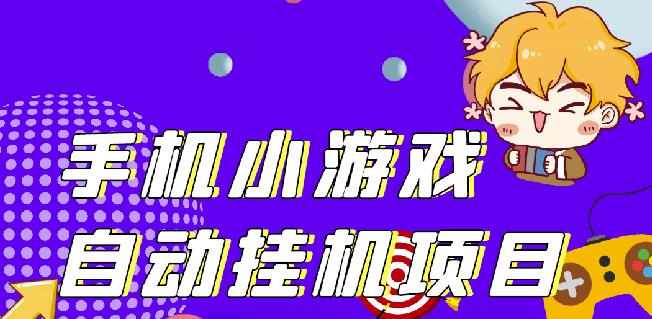 手机小游戏
自动挂机项目